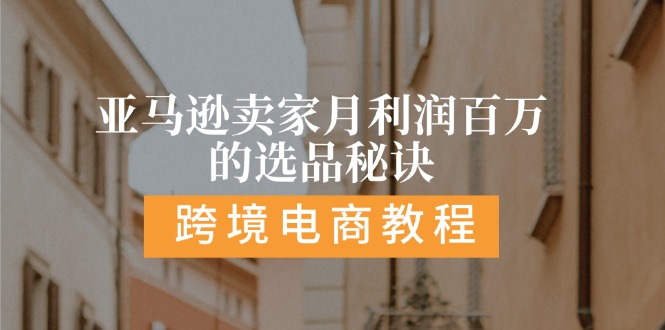 亚马逊卖家月利润百万的选品秘诀

跨境电商教程